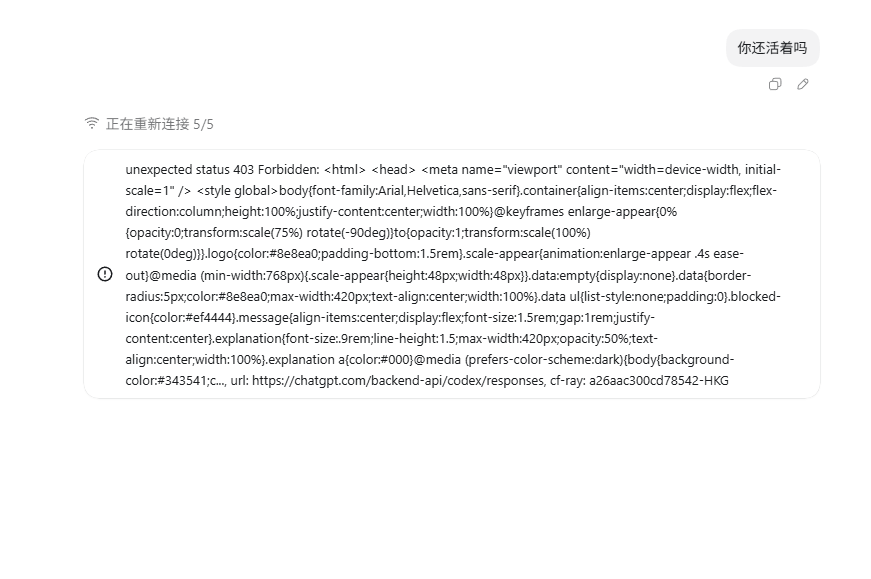 你还活着吗

正在重新连接 5/5

unexpected status 403 Forbidden: <html> <head> <meta name="viewport" content="width=device-width, initial-scale=1" /> <style global>body{font-family:Arial,Helvetica,sans-serif}.container{align-items:center;display:flex;flex-direction:column;height:100%;justify-content:center;width:100%}@keyframes enlarge-appear{0%{opacity:0;transform:scale(75%) rotate(-90deg)}to{opacity:1;transform:scale(100%) rotate(0deg)}}.logo{color:#8e8ea0;padding-bottom:1.5rem}.scale-appear{animation:enlarge-appear .4s ease-out}@media (min-width:768px){.scale-appear{height:48px;width:48px}}.data:empty{display:none}.data{border-radius:5px;color:#8e8ea0;max-width:420px;text-align:center;width:100%}.data ul{list-style:none;padding:0}.blocked-icon{color:#ef4444}.message{align-items:center;display:flex;font-size:1.5rem;gap:1rem;justify-content:center}.explanation{font-size:.9rem;line-height:1.5;max-width:420px;opacity:50%;text-align:center;width:100%}.explanation a{color:#000}@media (prefers-color-scheme:dark){body{background-color:#343541;c..., url: https://chatgpt.com/backend-api/codex/responses, cf-ray: a26aac300cd78542-HKG